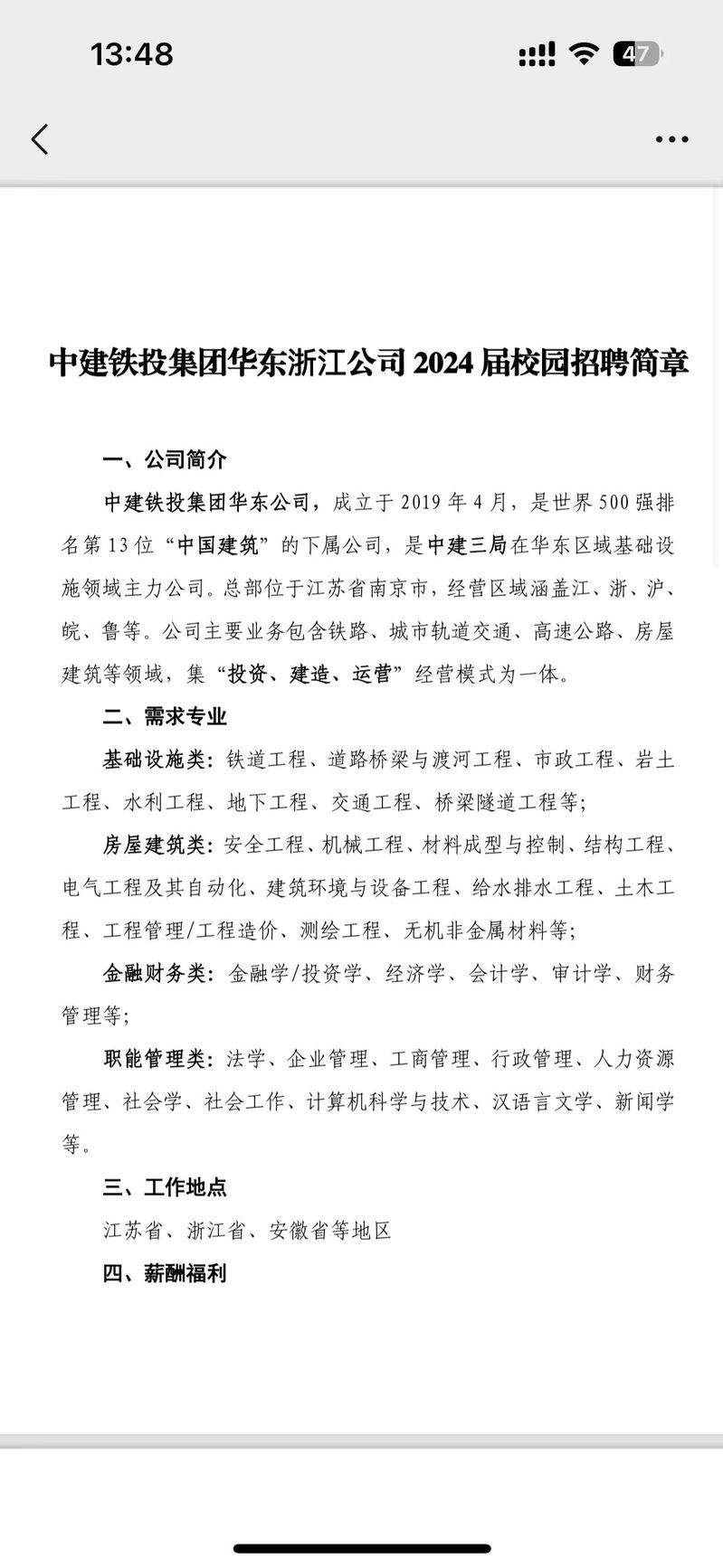 13:48

47

中建铁投集团华东浙江公司 2024 届校园招聘简章

一、公司简介

中建铁投集团华东公司，成立于 2019 年 4 月，是世界 500 强排名第 13 位“中国建筑”的下属公司，是中建三局在华东区域基础设施领域主力公司。总部位于江苏省南京市，经营区域涵盖江、浙、沪、皖、鲁等。公司主要业务包含铁路、城市轨道交通、高速公路、房屋建筑等领域，集“投资、建造、运营”经营模式为一体。

二、需求专业

基础设施类：铁道工程、道路桥梁与渡河工程、市政工程、岩土工程、水利工程、地下工程、交通工程、桥梁隧道工程等；

房屋建筑类：安全工程、机械工程、材料成型与控制、结构工程、电气工程及其自动化、建筑环境与设备工程、给水排水工程、土木工程、工程管理/工程造价、测绘工程、无机非金属材料等；

金融财务类：金融学/投资学、经济学、会计学、审计学、财务管理等；

职能管理类：法学、企业管理、工商管理、行政管理、人力资源管理、社会学、社会工作、计算机科学与技术、汉语言文学、新闻学等。

三、工作地点

江苏省、浙江省、安徽省等地区

四、薪酬福利